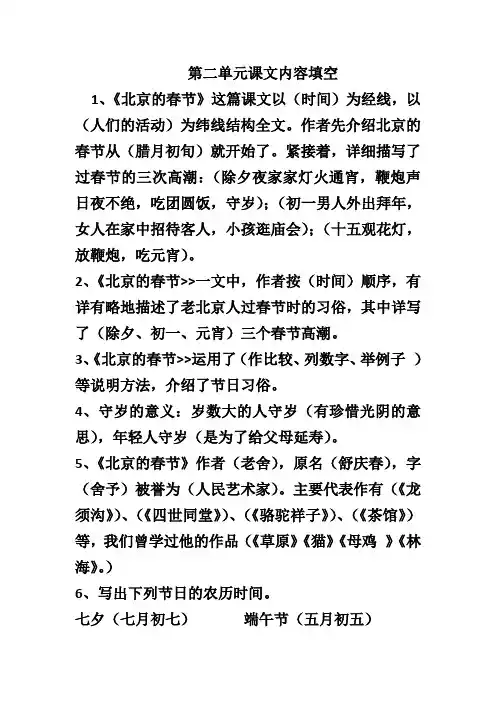 第二单元课文内容填空

1、《北京的春节》这篇课文以（时间）为经线，以（人们的活动）为纬线结构全文。作者先介绍北京的春节从（腊月初旬）就开始了。紧接着，详细描写了过春节的三次高潮：（除夕夜家家灯火通宵，鞭炮声日夜不绝，吃团圆饭，守岁）；（初一男人外出拜年，女人在家中招待客人，小孩逛庙会）；（十五观花灯，放鞭炮，吃元宵）。

2、《北京的春节>>一文中，作者按（时间）顺序，有详有略地描述了老北京人过春节时的习俗，其中详写了（除夕、初一、元宵）三个春节高潮。

3、《北京的春节>>运用了（作比较、列数字、举例子 ）等说明方法，介绍了节日习俗。

4、守岁的意义：岁数大的人守岁（有珍惜光阴的意思），年轻人守岁（是为了给父母延寿）。

5、《北京的春节》作者（老舍），原名（舒庆春），字（舍予）被誉为（人民艺术家）。主要代表作有（《龙须沟》）、（《四世同堂》）、（《骆驼祥子》）、（《茶馆》）等，我们曾学过他的作品（《草原》《猫》《母鸡 》《林海》。）

6、写出下列节日的农历时间。

七夕（七月初七）　　端午节（五月初五）